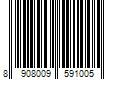 8 908009 591005